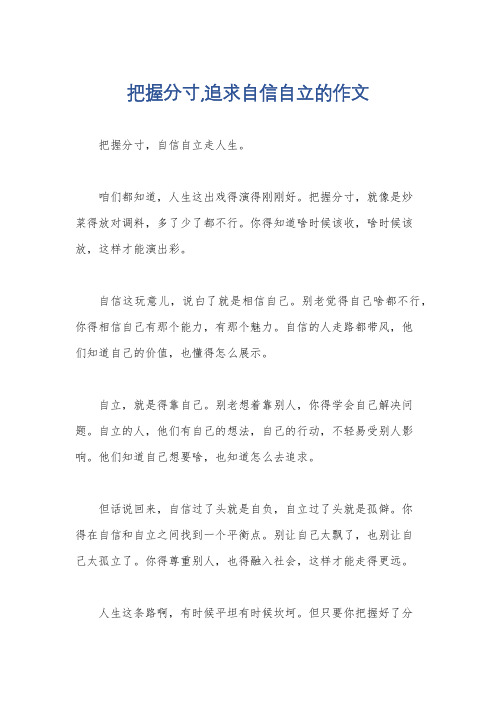 把握分寸,追求自信自立的作文

把握分寸，自信自立走人生。

咱们都知道，人生这出戏得演得刚刚好。把握分寸，就像是炒菜得放对调料，多了少了都不行。你得知道啥时候该收，啥时候该放，这样才能演出彩。

自信这玩意儿，说白了就是相信自己。别老觉得自己啥都不行，你得相信自己有那个能力，有那个魅力。自信的人走路都带风，他们知道自己的价值，也懂得怎么展示。

自立，就是得靠自己。别老想着靠别人，你得学会自己解决问题。自立的人，他们有自己的想法，自己的行动，不轻易受别人影响。他们知道自己想要啥，也知道怎么去追求。

但话说回来，自信过了头就是自负，自立过了头就是孤僻。你得在自信和自立之间找到一个平衡点。别让自己太飘了，也别让自己太孤立了。你得尊重别人，也得融入社会，这样才能走得更远。

人生这条路啊，有时候平坦有时候坎坷。但只要你把握好了分